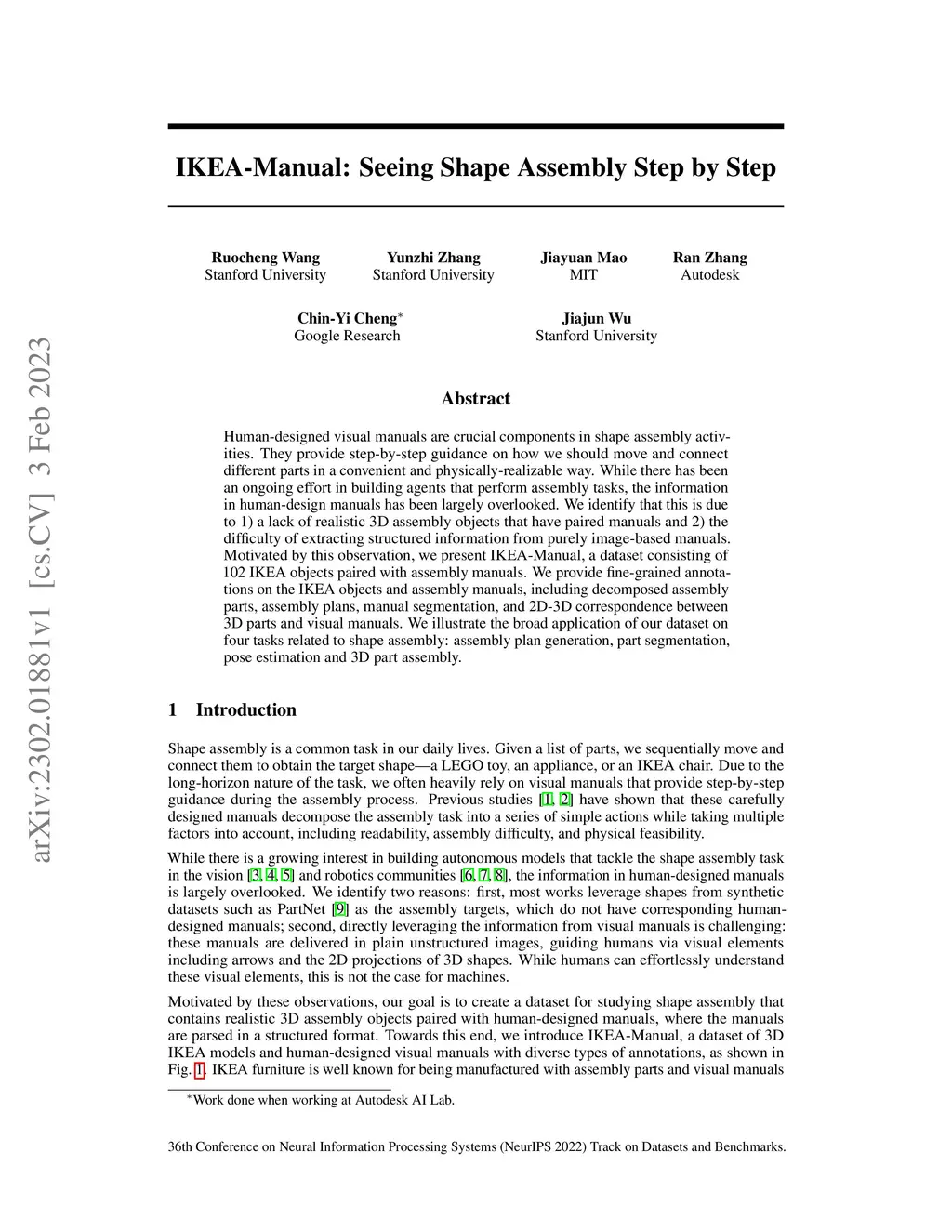 arXiv:2302.01881v1 [cs.CV] 3 Feb 2023

IKEA-Manual: Seeing Shape Assembly Step by Step

Ruocheng Wang
Stanford University

Yunzhi Zhang
Stanford University

Jiayuan Mao
MIT

Ran Zhang
Autodesk

Chin-Yi Cheng$^*$
Google Research

Jiajun Wu
Stanford University

Abstract

Human-designed visual manuals are crucial components in shape assembly activities. They provide step-by-step guidance on how we should move and connect different parts in a convenient and physically-realizable way. While there has been an ongoing effort in building agents that perform assembly tasks, the information in human-design manuals has been largely overlooked. We identify that this is due to 1) a lack of realistic 3D assembly objects that have paired manuals and 2) the difficulty of extracting structured information from purely image-based manuals. Motivated by this observation, we present IKEA-Manual, a dataset consisting of 102 IKEA objects paired with assembly manuals. We provide fine-grained annotations on the IKEA objects and assembly manuals, including decomposed assembly parts, assembly plans, manual segmentation, and 2D-3D correspondence between 3D parts and visual manuals. We illustrate the broad application of our dataset on four tasks related to shape assembly: assembly plan generation, part segmentation, pose estimation and 3D part assembly.

1 Introduction

Shape assembly is a common task in our daily lives. Given a list of parts, we sequentially move and connect them to obtain the target shape—a LEGO toy, an appliance, or an IKEA chair. Due to the long-horizon nature of the task, we often heavily rely on visual manuals that provide step-by-step guidance during the assembly process. Previous studies [1, 2] have shown that these carefully designed manuals decompose the assembly task into a series of simple actions while taking multiple factors into account, including readability, assembly difficulty, and physical feasibility.

While there is a growing interest in building autonomous models that tackle the shape assembly task in the vision [3, 4, 5] and robotics communities [6, 7, 8], the information in human-designed manuals is largely overlooked. We identify two reasons: first, most works leverage shapes from synthetic datasets such as PartNet [9] as the assembly targets, which do not have corresponding human-designed manuals; second, directly leveraging the information from visual manuals is challenging: these manuals are delivered in plain unstructured images, guiding humans via visual elements including arrows and the 2D projections of 3D shapes. While humans can effortlessly understand these visual elements, this is not the case for machines.

Motivated by these observations, our goal is to create a dataset for studying shape assembly that contains realistic 3D assembly objects paired with human-designed manuals, where the manuals are parsed in a structured format. Towards this end, we introduce IKEA-Manual, a dataset of 3D IKEA models and human-designed visual manuals with diverse types of annotations, as shown in Fig. 1. IKEA furniture is well known for being manufactured with assembly parts and visual manuals

$^*$Work done when working at Autodesk AI Lab.

36th Conference on Neural Information Processing Systems (NeurIPS 2022) Track on Datasets and Benchmarks.